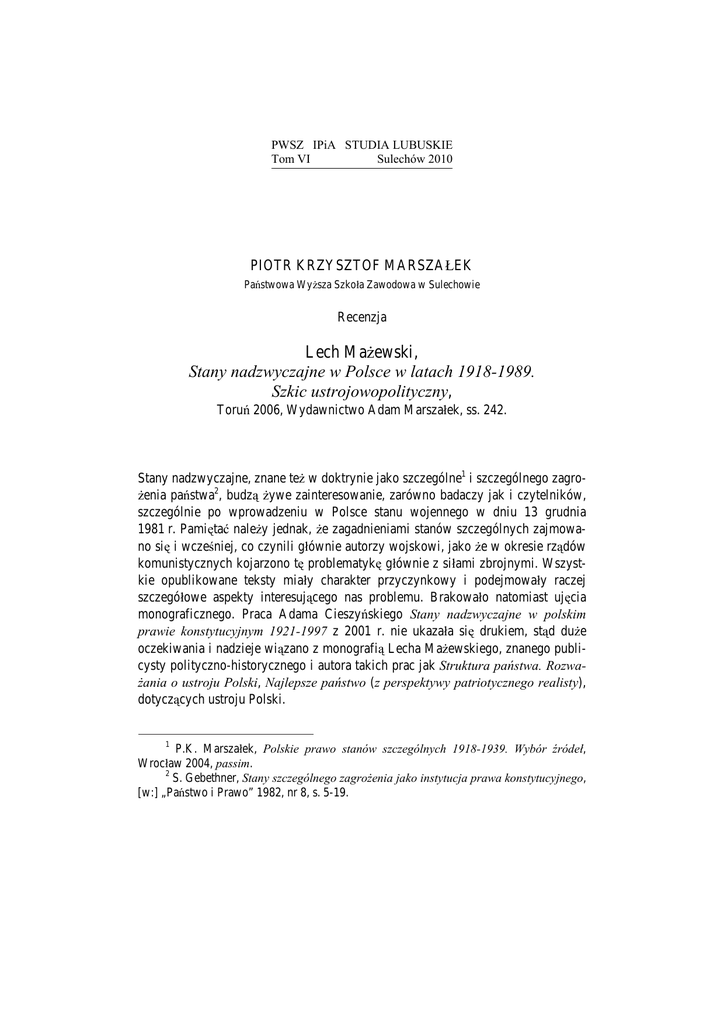 PWSZ IPiA STUDIA LUBUSKIE
Tom VI Sulechów 2010

PIOTR KRZYSZTOF MARSZAŁEK
Państwowa Wyższa Szkoła Zawodowa w Sulechowie

Recenzja

Lech Mażewski,
Stany nadzwyczajne w Polsce w latach 1918-1989.
Szkic ustrojowopolityczny,
Toruń 2006, Wydawnictwo Adam Marszałek, ss. 242.

Stany nadzwyczajne, znane też w doktrynie jako szczególne$^1$ i szczególnego zagrożenia państwa$^2$, budzą żywe zainteresowanie, zarówno badaczy jak i czytelników, szczególnie po wprowadzeniu w Polsce stanu wojennego w dniu 13 grudnia 1981 r. Pamiętać należy jednak, że zagadnieniami stanów szczególnych zajmowano się i wcześniej, co czynili głównie autorzy wojskowi, jako że w okresie rządów komunistycznych kojarzono tę problematykę głównie z siłami zbrojnymi. Wszystkie opublikowane teksty miały charakter przyczynkowy i podejmowały raczej szczegółowe aspekty interesującego nas problemu. Brakowało natomiast ujęcia monograficznego. Praca Adama Cieszyńskiego Stany nadzwyczajne w polskim prawie konstytucyjnym 1921-1997 z 2001 r. nie ukazała się drukiem, stąd duże oczekiwania i nadzieje wiązano z monografią Lecha Mażewskiego, znanego publicysty polityczno-historycznego i autora takich prac jak Struktura państwa. Rozważania o ustroju Polski, Najlepsze państwo (z perspektywy patriotycznego realisty), dotyczących ustroju Polski.

$^1$ P.K. Marszałek, Polskie prawo stanów szczególnych 1918-1939. Wybór źródeł, Wrocław 2004, passim.
$^2$ S. Gebethner, Stany szczególnego zagrożenia jako instytucja prawa konstytucyjnego, [w:] „Państwo i Prawo" 1982, nr 8, s. 5-19.